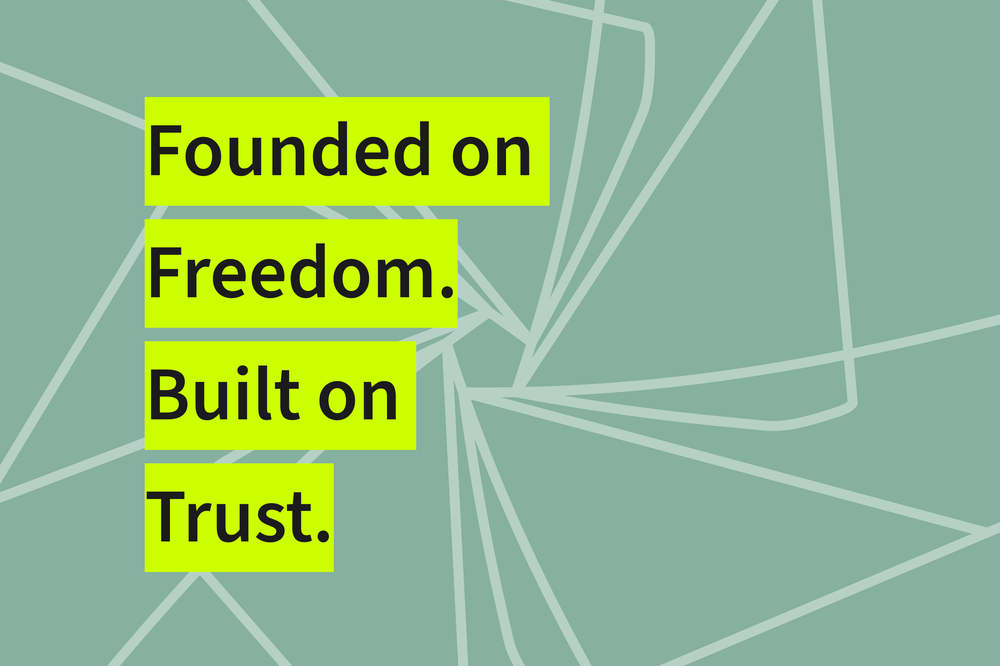 Founded on Freedom. Built on Trust.